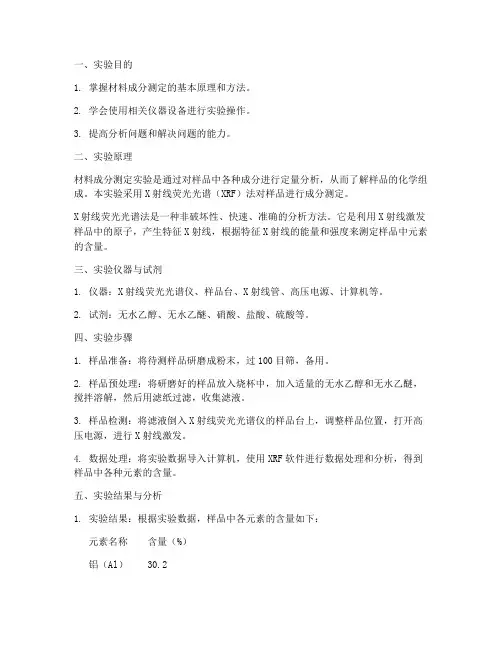 一、实验目的

1. 掌握材料成分测定的基本原理和方法。

2. 学会使用相关仪器设备进行实验操作。

3. 提高分析问题和解决问题的能力。

二、实验原理

材料成分测定实验是通过对样品中各种成分进行定量分析，从而了解样品的化学组成。本实验采用X射线荧光光谱（XRF）法对样品进行成分测定。

X射线荧光光谱法是一种非破坏性、快速、准确的分析方法。它是利用X射线激发样品中的原子，产生特征X射线，根据特征X射线的能量和强度来测定样品中元素的含量。

三、实验仪器与试剂

1. 仪器：X射线荧光光谱仪、样品台、X射线管、高压电源、计算机等。

2. 试剂：无水乙醇、无水乙醚、硝酸、盐酸、硫酸等。

四、实验步骤

1. 样品准备：将待测样品研磨成粉末，过100目筛，备用。

2. 样品预处理：将研磨好的样品放入烧杯中，加入适量的无水乙醇和无水乙醚，搅拌溶解，然后用滤纸过滤，收集滤液。

3. 样品检测：将滤液倒入X射线荧光光谱仪的样品台上，调整样品位置，打开高压电源，进行X射线激发。

4. 数据处理：将实验数据导入计算机，使用XRF软件进行数据处理和分析，得到样品中各种元素的含量。

五、实验结果与分析

1. 实验结果：根据实验数据，样品中各元素的含量如下：

| 元素名称 | 含量（%） |
|---|---|
| 铝（Al） | 30.2 |